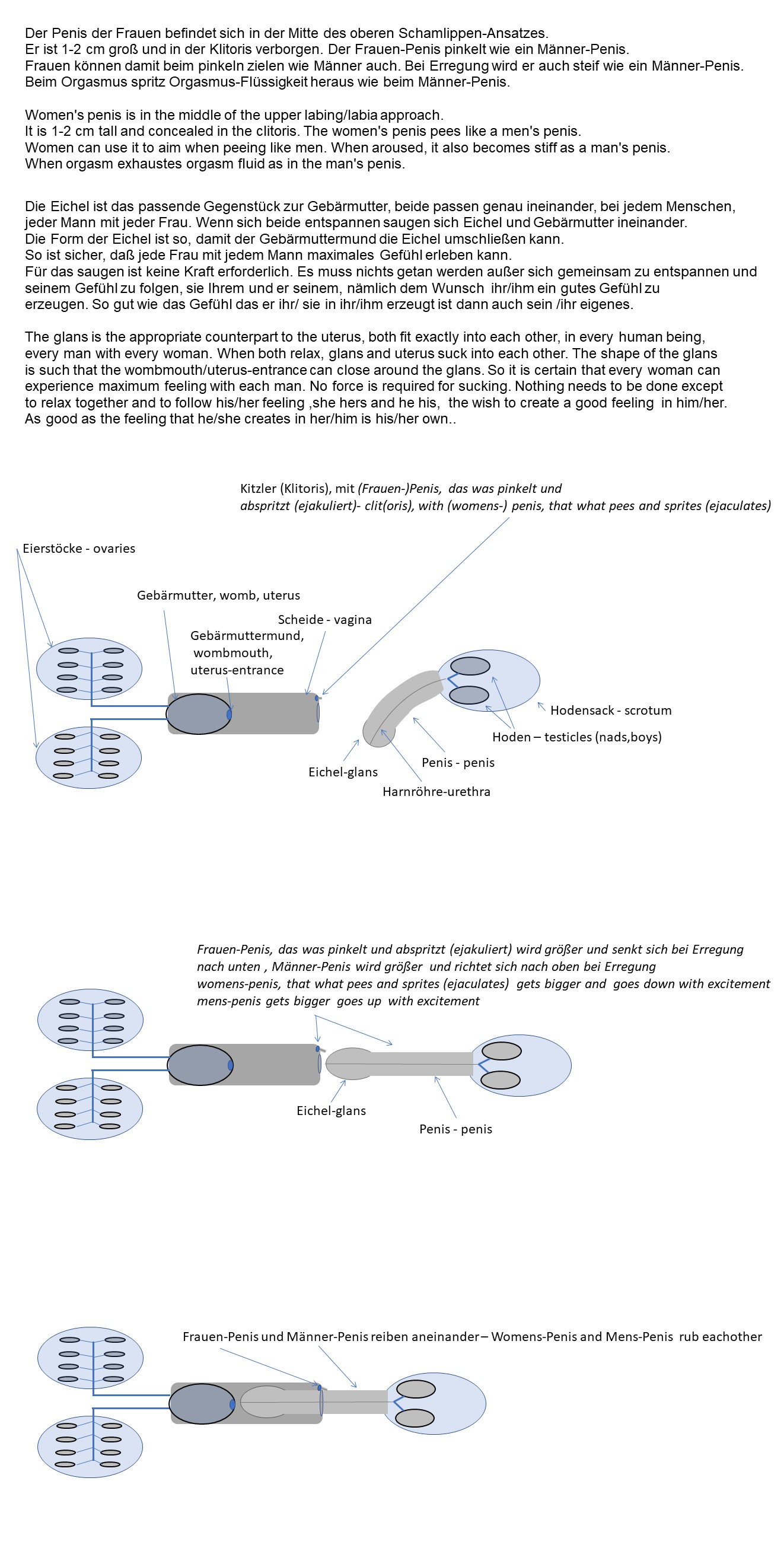 Der Penis der Frauen befindet sich in der Mitte des oberen Schamlippen-Ansatzes.
Er ist 1-2 cm groß und in der Klitoris verborgen. Der Frauen-Penis pinkelt wie ein Männer-Penis.
Frauen können damit beim pinkeln zielen wie Männer auch. Bei Erregung wird er auch steif wie ein Männer-Penis.
Beim Orgasmus spritz Orgasmus-Flüssigkeit heraus wie beim Männer-Penis.

Women's penis is in the middle of the upper labing/labia approach.
It is 1-2 cm tall and concealed in the clitoris. The women's penis pees like a men's penis.
Women can use it to aim when peeing like men. When aroused, it also becomes stiff as a man's penis.
When orgasm exhaustes orgasm fluid as in the man's penis.

Die Eichel ist das passende Gegenstück zur Gebärmutter, beide passen genau ineinander, bei jedem Menschen, jeder Mann mit jeder Frau. Wenn sich beide entspannen saugen sich Eichel und Gebärmutter ineinander.
Die Form der Eichel ist so, damit der Gebärmuttermund die Eichel umschließen kann.
So ist sicher, daß jede Frau mit jedem Mann maximales Gefühl erleben kann.
Für das saugen ist keine Kraft erforderlich. Es muss nichts getan werden außer sich gemeinsam zu entspannen und seinem Gefühl zu folgen, sie Ihrem und er seinem, nämlich dem Wunsch ihr/ihm ein gutes Gefühl zu erzeugen. So gut wie das Gefühl das er ihr/ sie in ihr/ihm erzeugt ist dann auch sein /ihr eigenes.

The glans is the appropriate counterpart to the uterus, both fit exactly into each other, in every human being, every man with every woman. When both relax, glans and uterus suck into each other. The shape of the glans is such that the wombmouth/uterus-entrance can close around the glans. So it is certain that every woman can experience maximum feeling with each man. No force is required for sucking. Nothing needs to be done except to relax together and to follow his/her feeling ,she hers and he his, the wish to create a good feeling in him/her. As good as the feeling that he/she creates in her/him is his/her own..

Kitzler (Klitoris), mit (Frauen-)Penis, das was pinkelt und abspritzt (ejakuliert)- clit(oris), with (womens-) penis, that what pees and sprites (ejaculates)

Eierstöcke - ovaries

Gebärmutter, womb, uterus

Scheide - vagina

Gebärmuttermund, wombmouth, uterus-entrance

Hodensack - scrotum

Hoden – testicles (nads,boys)

Penis - penis

Eichel-glans

Harnröhre-urethra

Frauen-Penis, das was pinkelt und abspritzt (ejakuliert) wird größer und senkt sich bei Erregung nach unten , Männer-Penis wird größer und richtet sich nach oben bei Erregung
womens-penis, that what pees and sprites (ejaculates) gets bigger and goes down with excitement
mens-penis gets bigger goes up with excitement

Eichel-glans

Penis - penis

Frauen-Penis und Männer-Penis reiben aneinander – Womens-Penis and Mens-Penis rub eachother